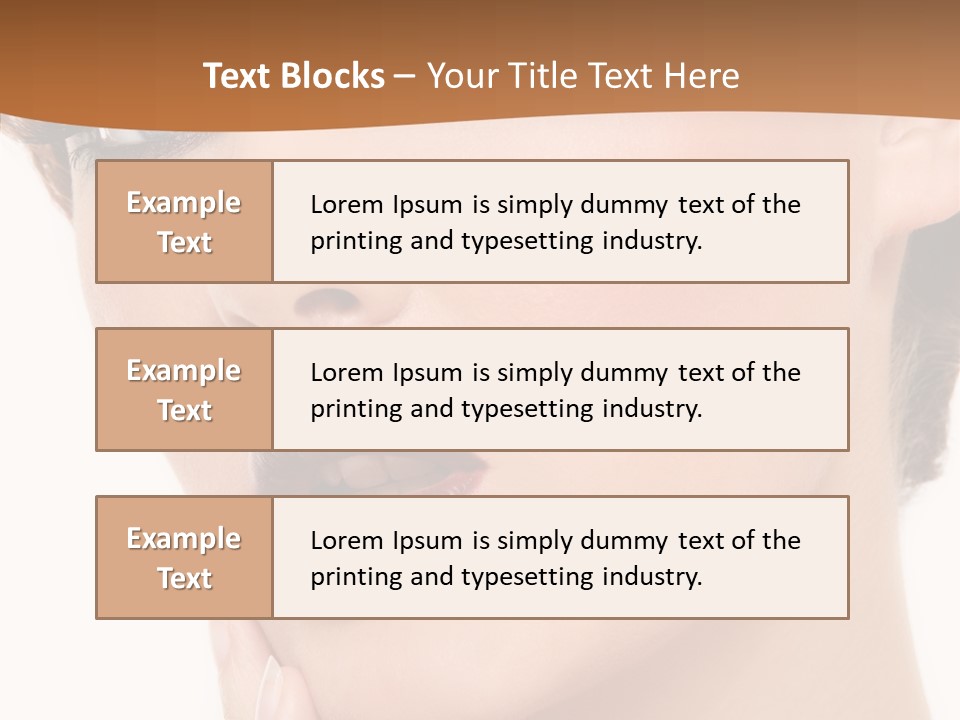 Text Blocks – Your Title Text Here

Example Text

Lorem Ipsum is simply dummy text of the printing and typesetting industry.

Example Text

Lorem Ipsum is simply dummy text of the printing and typesetting industry.

Example Text

Lorem Ipsum is simply dummy text of the printing and typesetting industry.